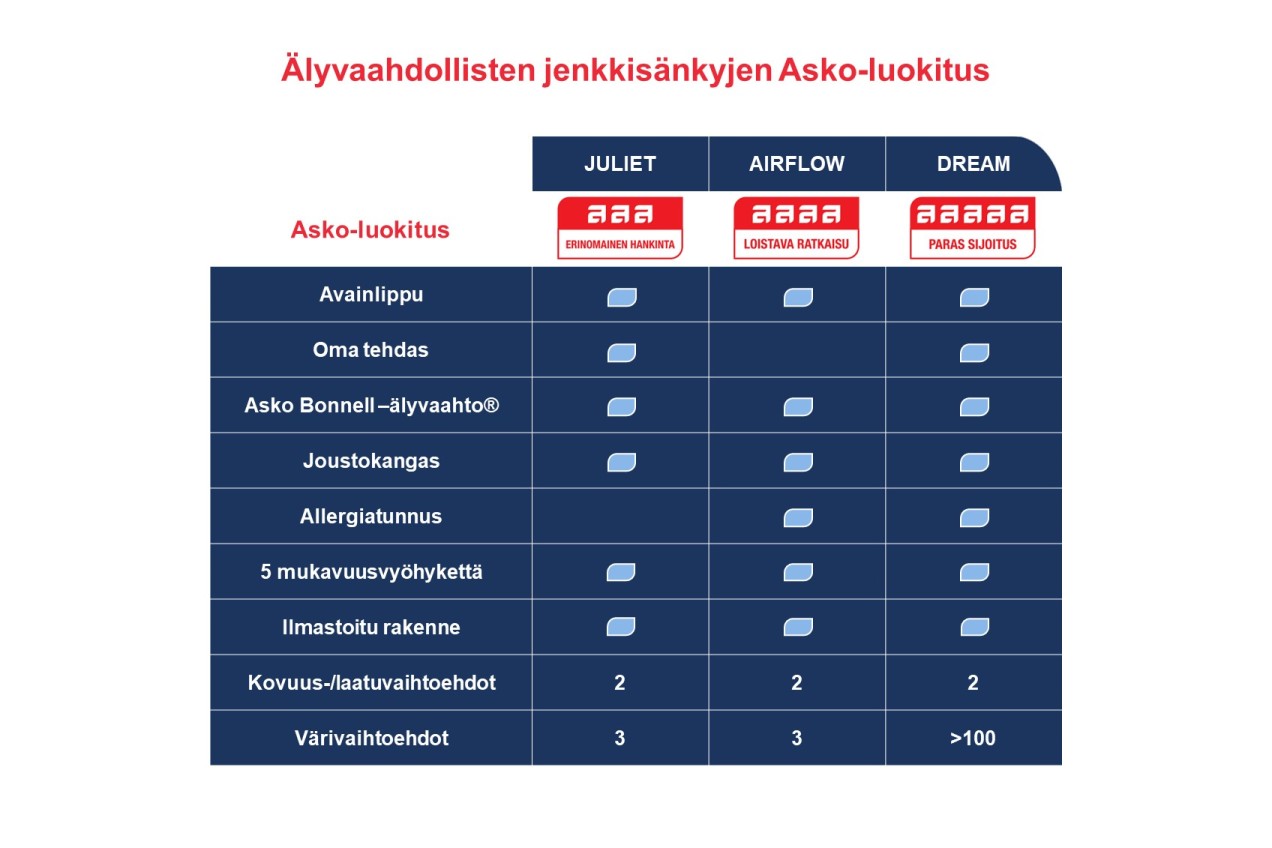 Älyvaahdollisten jenkkisänkyjen Asko-luokitus

| | JULIET | AIRFLOW | DREAM |
|---|---|---|---|
| Asko-luokitus | aaa ERINOMAINEN HANKINTA | aaaa LOISTAVA RATKAISU | aaaaa PARAS SIJOITUS |
| Avainlippu | | | |
| Oma tehdas | | | |
| Asko Bonnell –älyvaahto® | | | |
| Joustokangas | | | |
| Allergiatunnus | | | |
| 5 mukavuusvyöhykettä | | | |
| Ilmastoitu rakenne | | | |
| Kovuus-/laatuvaihtoehdot | 2 | 2 | 2 |
| Värivaihtoehdot | 3 | 3 | >100 |